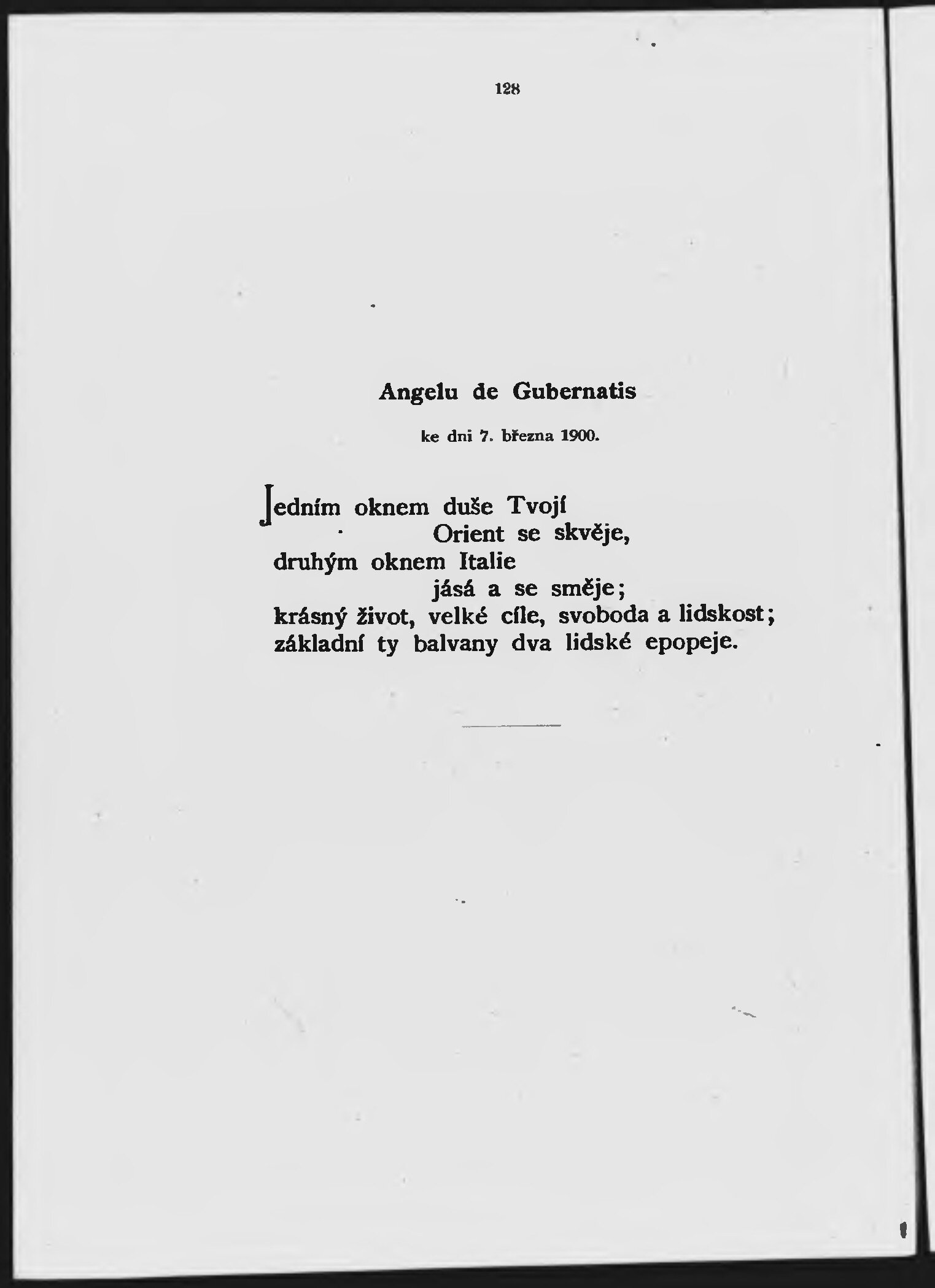 128

Angelu de Gubernatis

ke dni 7. března 1900.

Jedním oknem duše Tvojí
Orient se skvěje,
druhým oknem Italie
jásá a se směje;
krásný život, velké cíle, svoboda a lidskost;
základní ty balvany dva lidské epopeje.